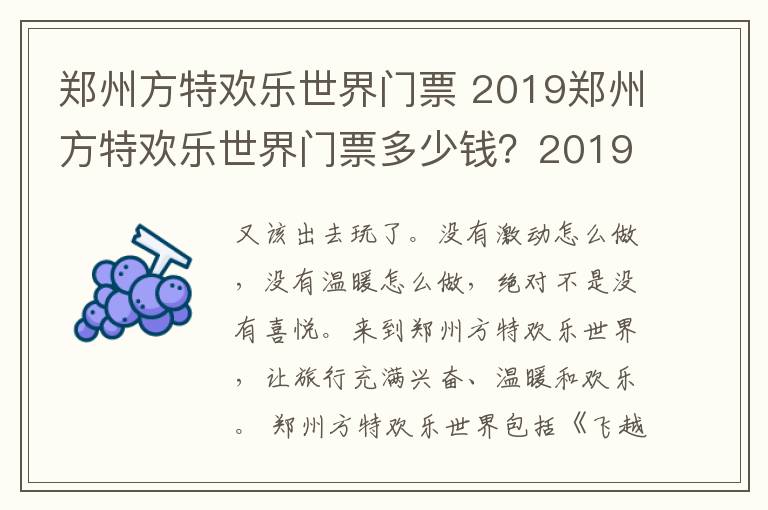 郑州方特欢乐世界门票 2019郑州方特欢乐世界门票多少钱？2019

又该出去玩了。没有激动怎么做，没有温暖怎么做，绝对不是没有喜悦。来到郑州方特欢乐世界，让旅行充满兴奋、温暖和欢乐。 郑州方特欢乐世界包括《飞越